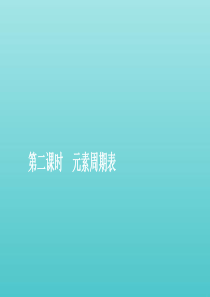 第二课时　元素周期表